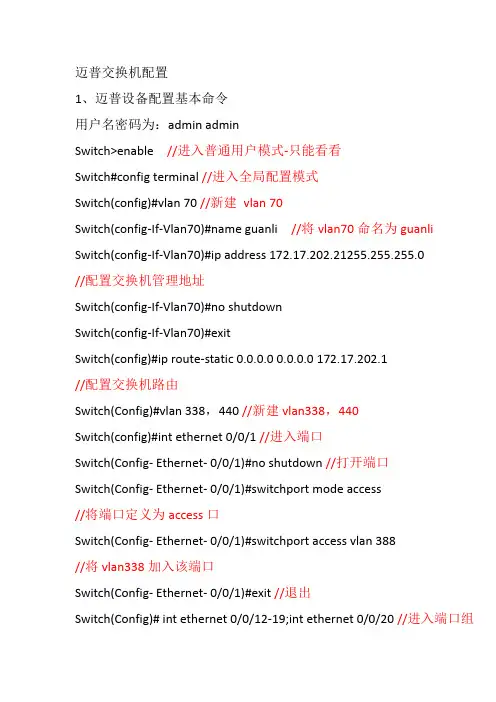 迈普交换机配置

1、迈普设备配置基本命令

用户名密码为：admin admin

Switch>enable //进入普通用户模式-只能看看

Switch#config terminal //进入全局配置模式

Switch(config)#vlan 70 //新建 vlan 70

Switch(config-If-Vlan70)#name guanli //将 vlan70 命名为 guanli

Switch(config-If-Vlan70)#ip address 172.17.202.21255.255.255.0

//配置交换机管理地址

Switch(config-If-Vlan70)#no shutdown

Switch(config-If-Vlan70)#exit

Switch(config)#ip route-static 0.0.0.0 0.0.0.0 172.17.202.1

//配置交换机路由

Switch(Config)#vlan 338，440 //新建 vlan338，440

Switch(config)#int ethernet 0/0/1 //进入端口

Switch(Config- Ethernet- 0/0/1)#no shutdown //打开端口

Switch(Config- Ethernet- 0/0/1)#switchport mode access

//将端口定义为 access 口

Switch(Config- Ethernet- 0/0/1)#switchport access vlan 388

//将 vlan338 加入该端口

Switch(Config- Ethernet- 0/0/1)#exit //退出

Switch(Config)# int ethernet 0/0/12-19;int ethernet 0/0/20 //进入端口组